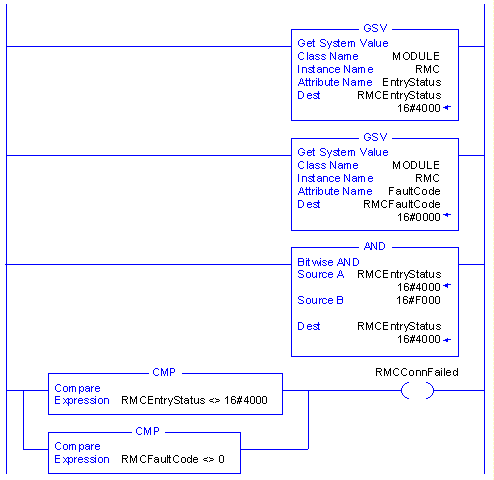 GSV
Get System Value
Class Name MODULE
Instance Name RMC
Attribute Name EntryStatus
Dest RMCEntryStatus
16#4000

GSV
Get System Value
Class Name MODULE
Instance Name RMC
Attribute Name FaultCode
Dest RMCFaultCode
16#0000

AND
Bitwise AND
Source A RMCEntryStatus
16#4000
Source B 16#F000

Dest RMCEntryStatus
16#4000

CMP
Compare
Expression RMCEntryStatus <> 16#4000

RMCConnFailed

CMP
Compare
Expression RMCFaultCode <> 0